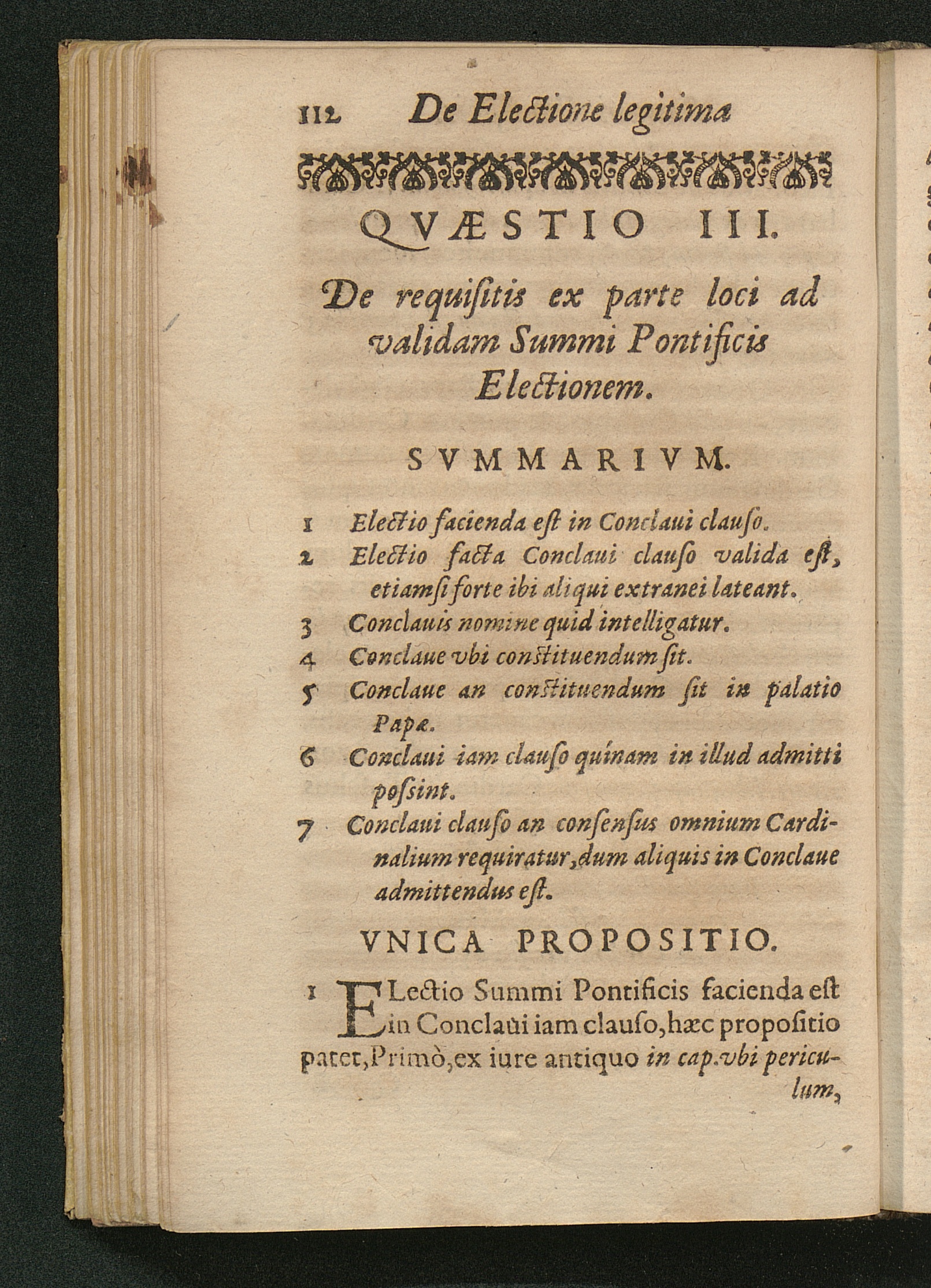 112 De Electione legitima

QVÆSTIO III.

De requisitis ex parte loci ad validam Summi Pontificis Electionem.

SVMMARIVM.

1 Electio facienda est in Conclaui clauso.
2 Electio facta Conclaui clauso valida est, etiamsi forte ibi aliqui extranei lateant.
3 Conclauis nomine quid intelligatur.
4 Conclaue vbi constituendum sit.
5 Conclaue an constituendum sit in palatio Papæ.
6 Conclaui iam clauso quinam in illud admitti possint.
7 Conclaui clauso an consensus omnium Cardinalium requiratur, dum aliquis in Conclaue admittendus est.

VNICA PROPOSITIO.

1 ELectio Summi Pontificis facienda est in Conclaui iam clauso, hæc propositio patet, Primò, ex iure antiquo in cap. vbi periculum,